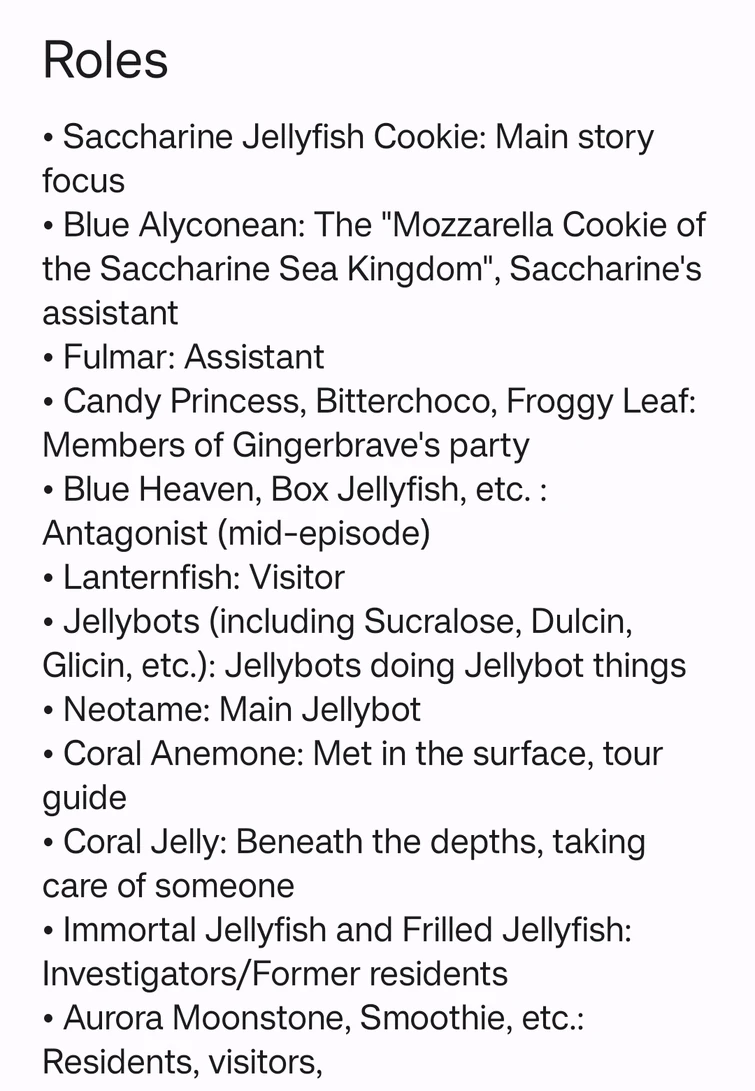 Roles

• Saccharine Jellyfish Cookie: Main story focus
• Blue Alyconean: The "Mozzarella Cookie of the Saccharine Sea Kingdom", Saccharine's assistant
• Fulmar: Assistant
• Candy Princess, Bitterchoco, Froggy Leaf: Members of Gingerbrave's party
• Blue Heaven, Box Jellyfish, etc. : Antagonist (mid-episode)
• Lanternfish: Visitor
• Jellybots (including Sucralose, Dulcin, Glicin, etc.): Jellybots doing Jellybot things
• Neotame: Main Jellybot
• Coral Anemone: Met in the surface, tour guide
• Coral Jelly: Beneath the depths, taking care of someone
• Immortal Jellyfish and Frilled Jellyfish: Investigators/Former residents
• Aurora Moonstone, Smoothie, etc.: Residents, visitors,